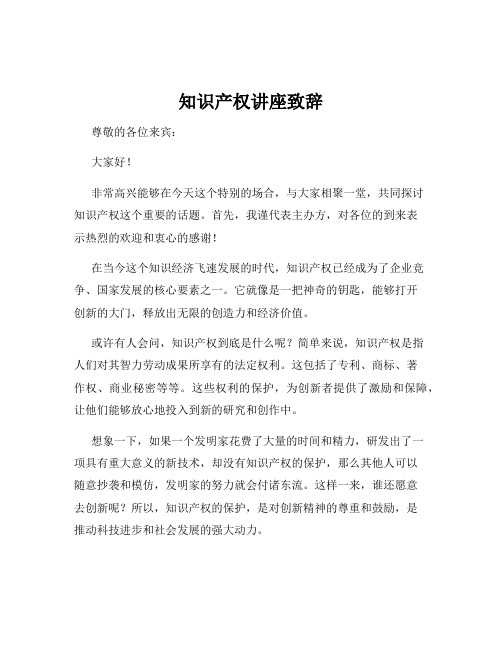 知识产权讲座致辞

尊敬的各位来宾：

大家好！

非常高兴能够在今天这个特别的场合，与大家相聚一堂，共同探讨知识产权这个重要的话题。首先，我谨代表主办方，对各位的到来表示热烈的欢迎和衷心的感谢！

在当今这个知识经济飞速发展的时代，知识产权已经成为了企业竞争、国家发展的核心要素之一。它就像是一把神奇的钥匙，能够打开创新的大门，释放出无限的创造力和经济价值。

或许有人会问，知识产权到底是什么呢？简单来说，知识产权是指人们对其智力劳动成果所享有的法定权利。这包括了专利、商标、著作权、商业秘密等等。这些权利的保护，为创新者提供了激励和保障，让他们能够放心地投入到新的研究和创作中。

想象一下，如果一个发明家花费了大量的时间和精力，研发出了一项具有重大意义的新技术，却没有知识产权的保护，那么其他人可以随意抄袭和模仿，发明家的努力就会付诸东流。这样一来，谁还愿意去创新呢？所以，知识产权的保护，是对创新精神的尊重和鼓励，是推动科技进步和社会发展的强大动力。